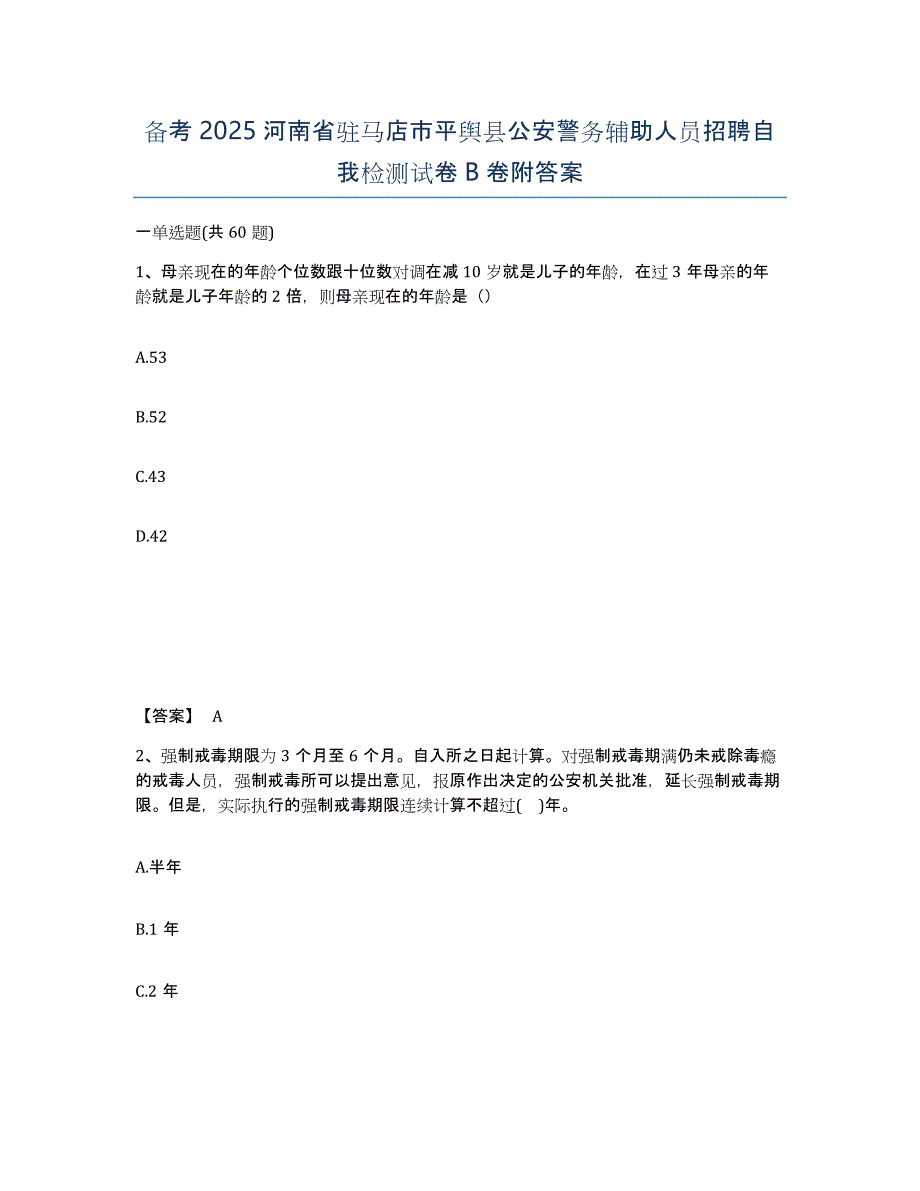 备考 2025 河南省驻马店市平舆县公安警务辅助人员招聘自我检测试卷 B 卷附答案

一单选题(共 60 题)

1、母亲现在的年龄个位数跟十位数对调在减 10 岁就是儿子的年龄，在过 3 年母亲的年龄就是儿子年龄的 2 倍，则母亲现在的年龄是（）

A.53

B.52

C.43

D.42

【答案】 A

2、强制戒毒期限为 3 个月至 6 个月。自入所之日起计算。对强制戒毒期满仍未戒除毒瘾的戒毒人员，强制戒毒所可以提出意见，报原作出决定的公安机关批准，延长强制戒毒期限。但是，实际执行的强制戒毒期限连续计算不超过( )年。

A.半年

B.1 年

C.2 年